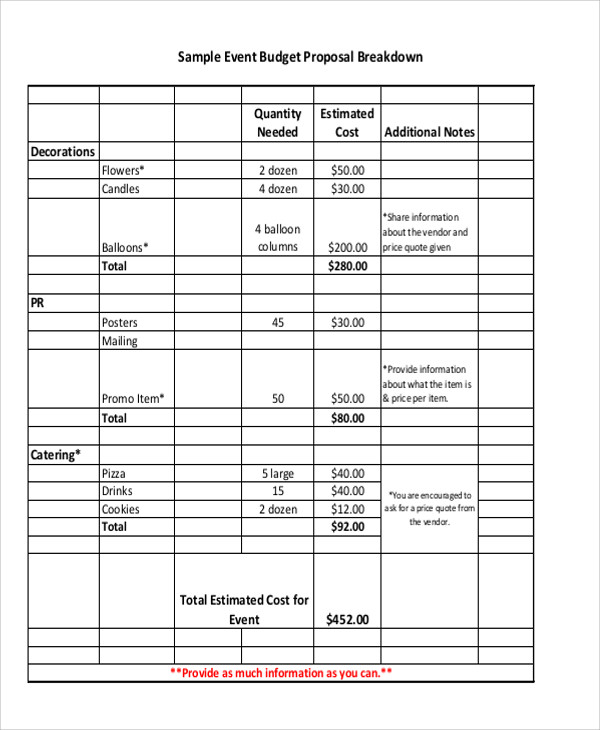 Sample Event Budget Proposal Breakdown

| | | | Quantity Needed | Estimated Cost | Additional Notes | |
|---|---|---|---|---|---|---|
| Decorations | | | | | | |
| | Flowers* | | 2 dozen | $50.00 | | |
| | Candles | | 4 dozen | $30.00 | | |
| | Balloons* | | 4 balloon columns | $200.00 | *Share information about the vendor and price quote given | |
| | Total | | | $280.00 | | |
| | | | | | | |
| PR | | | | | | |
| | Posters | | 45 | $30.00 | | |
| | Mailing | | | | | |
| | Promo Item* | | 50 | $50.00 | *Provide information about what the item is & price per item. | |
| | Total | | | $80.00 | | |
| | | | | | | |
| Catering* | | | | | | |
| | Pizza | | 5 large | $40.00 | *You are encouraged to ask for a price quote from the vendor. | |
| | Drinks | | 15 | $40.00 | | |
| | Cookies | | 2 dozen | $12.00 | | |
| | Total | | | $92.00 | | |
| | | | | | | |
| | | Total Estimated Cost for Event | | $452.00 | | |
| | | | | | | |
| | | | | | | |

**Provide as much information as you can.**